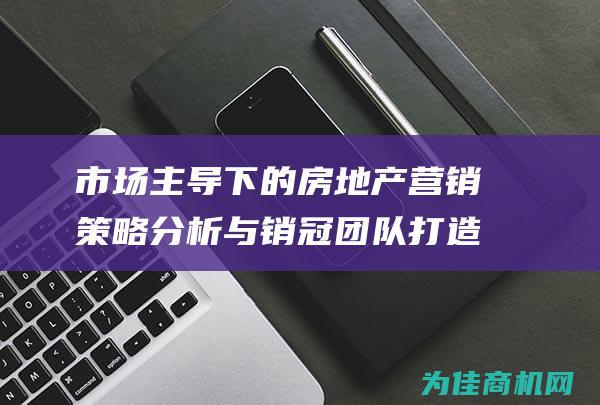 市场主导下的房地产营销策略分析与销冠团队打造

为佳商机网